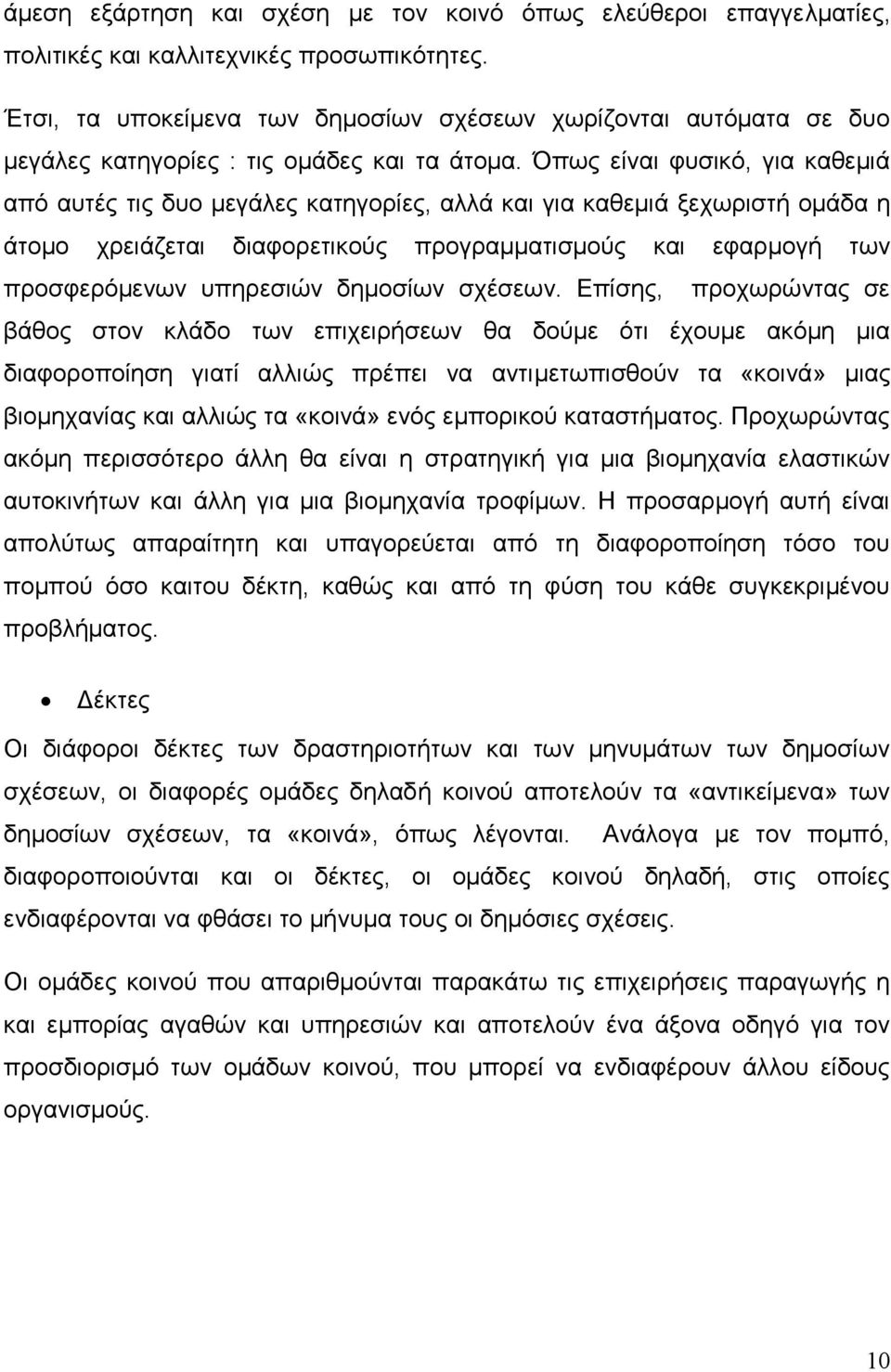 άμεση εξάρτηση και σχέση με τον κοινό όπως ελεύθεροι επαγγελματίες, πολιτικές και καλλιτεχνικές προσωπικότητες.

Έτσι, τα υποκείμενα των δημοσίων σχέσεων χωρίζονται αυτόματα σε δυο μεγάλες κατηγορίες : τις ομάδες και τα άτομα. Όπως είναι φυσικό, για καθεμιά από αυτές τις δυο μεγάλες κατηγορίες, αλλά και για καθεμιά ξεχωριστή ομάδα η άτομο χρειάζεται διαφορετικούς προγραμματισμούς και εφαρμογή των προσφερόμενων υπηρεσιών δημοσίων σχέσεων. Επίσης, προχωρώντας σε βάθος στον κλάδο των επιχειρήσεων θα δούμε ότι έχουμε ακόμη μια διαφοροποίηση γιατί αλλιώς πρέπει να αντιμετωπισθούν τα «κοινά» μιας βιομηχανίας και αλλιώς τα «κοινά» ενός εμπορικού καταστήματος. Προχωρώντας ακόμη περισσότερο άλλη θα είναι η στρατηγική για μια βιομηχανία ελαστικών αυτοκινήτων και άλλη για μια βιομηχανία τροφίμων. Η προσαρμογή αυτή είναι απολύτως απαραίτητη και υπαγορεύεται από τη διαφοροποίηση τόσο του πομπού όσο καιτου δέκτη, καθώς και από τη φύση του κάθε συγκεκριμένου προβλήματος.

• Δέκτες

Οι διάφοροι δέκτες των δραστηριοτήτων και των μηνυμάτων των δημοσίων σχέσεων, οι διαφορές ομάδες δηλαδή κοινού αποτελούν τα «αντικείμενα» των δημοσίων σχέσεων, τα «κοινά», όπως λέγονται. Ανάλογα με τον πομπό, διαφοροποιούνται και οι δέκτες, οι ομάδες κοινού δηλαδή, στις οποίες ενδιαφέρονται να φθάσει το μήνυμα τους οι δημόσιες σχέσεις.

Οι ομάδες κοινού που απαριθμούνται παρακάτω τις επιχειρήσεις παραγωγής η και εμπορίας αγαθών και υπηρεσιών και αποτελούν ένα άξονα οδηγό για τον προσδιορισμό των ομάδων κοινού, που μπορεί να ενδιαφέρουν άλλου είδους οργανισμούς.

10